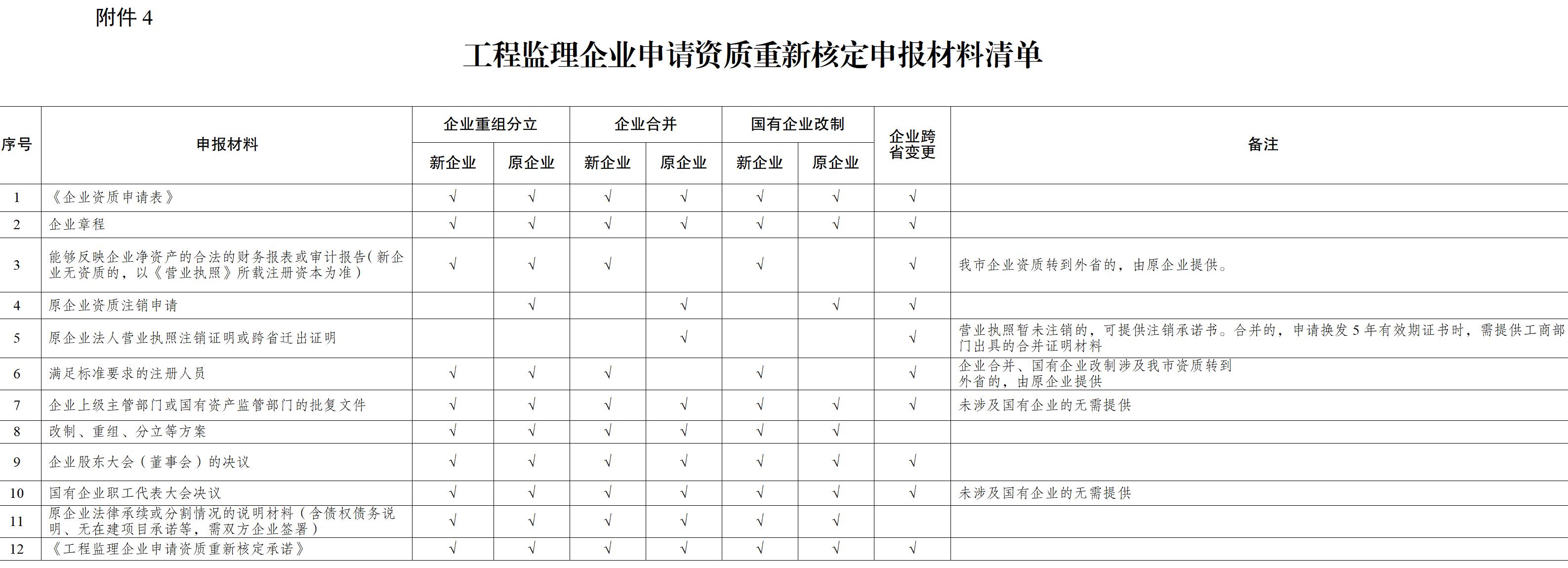 附件 4

工程监理企业申请资质重新核定申报材料清单

| 序号 | 申报材料 | 企业重组分立 新企业 | 企业重组分立 原企业 | 企业合并 新企业 | 企业合并 原企业 | 国有企业改制 新企业 | 国有企业改制 原企业 | 企业跨省变更 | 备注 |
|---|---|---|---|---|---|---|---|---|---|
| 1 | 《企业资质申请表》 | √ | √ | √ | √ | √ | √ | √ | |
| 2 | 企业章程 | √ | √ | √ | √ | √ | √ | √ | |
| 3 | 能够反映企业净资产的合法的财务报表或审计报告(新企业无资质的，以《营业执照》所载注册资本为准) | √ | √ | √ | | √ | | √ | 我市企业资质转到外省的，由原企业提供。 |
| 4 | 原企业资质注销申请 | | √ | | √ | | √ | √ | |
| 5 | 原企业法人营业执照注销证明或跨省迁出证明 | | | | √ | | | √ | 营业执照暂未注销的，可提供注销承诺书。合并的，申请换发 5 年有效期证书时，需提供工商部门出具的合并证明材料 |
| 6 | 满足标准要求的注册人员 | √ | √ | √ | | √ | | √ | 企业合并、国有企业改制涉及我市资质转到外省的，由原企业提供 |
| 7 | 企业上级主管部门或国有资产监管部门的批复文件 | √ | √ | √ | √ | √ | √ | √ | 未涉及国有企业的无需提供 |
| 8 | 改制、重组、分立等方案 | √ | √ | √ | √ | √ | √ | | |
| 9 | 企业股东大会(董事会)的决议 | √ | √ | √ | √ | √ | √ | √ | |
| 10 | 国有企业职工代表大会决议 | √ | √ | √ | √ | √ | √ | √ | 未涉及国有企业的无需提供 |
| 11 | 原企业法律承续或分割情况的说明材料(含债权债务说明、无在建项目承诺等，需双方企业签署) | √ | √ | √ | √ | √ | √ | | |
| 12 | 《工程监理企业申请资质重新核定承诺》 | √ | √ | √ | √ | √ | √ | √ | |